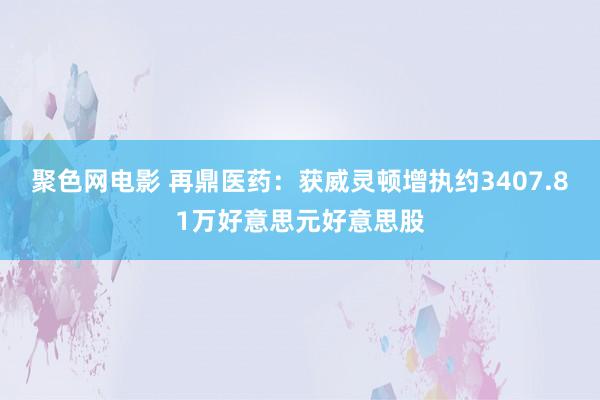 聚色网电影 再鼎医药：获威灵顿增执约3407.81万好意思元好意思股